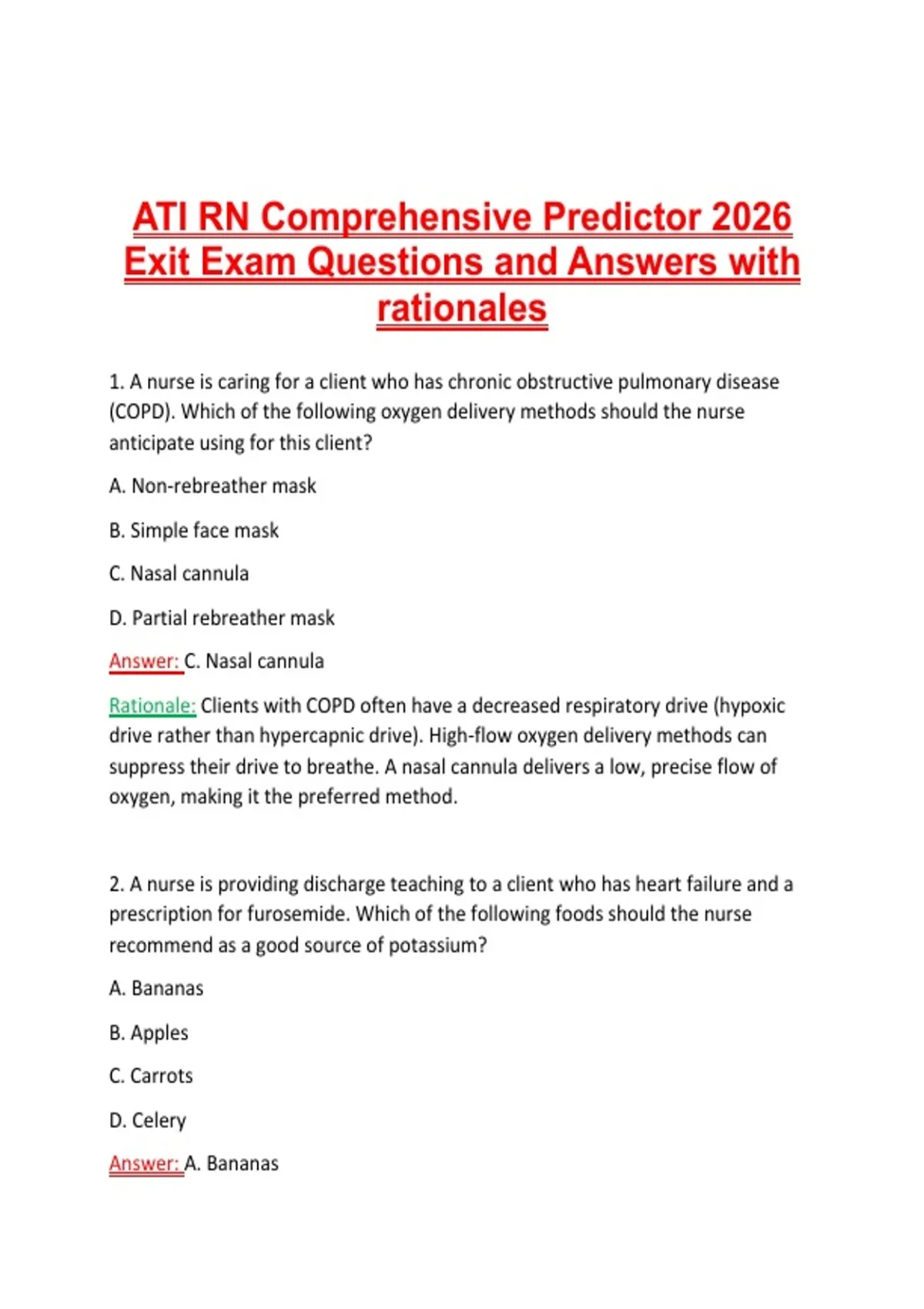 ATI RN Comprehensive Predictor 2026 Exit Exam Questions and Answers with rationales

1. A nurse is caring for a client who has chronic obstructive pulmonary disease (COPD). Which of the following oxygen delivery methods should the nurse anticipate using for this client?

A. Non-rebreather mask

B. Simple face mask

C. Nasal cannula

D. Partial rebreather mask

Answer: C. Nasal cannula

Rationale: Clients with COPD often have a decreased respiratory drive (hypoxic drive rather than hypercapnic drive). High-flow oxygen delivery methods can suppress their drive to breathe. A nasal cannula delivers a low, precise flow of oxygen, making it the preferred method.

2. A nurse is providing discharge teaching to a client who has heart failure and a prescription for furosemide. Which of the following foods should the nurse recommend as a good source of potassium?

A. Bananas

B. Apples

C. Carrots

D. Celery

Answer: A. Bananas